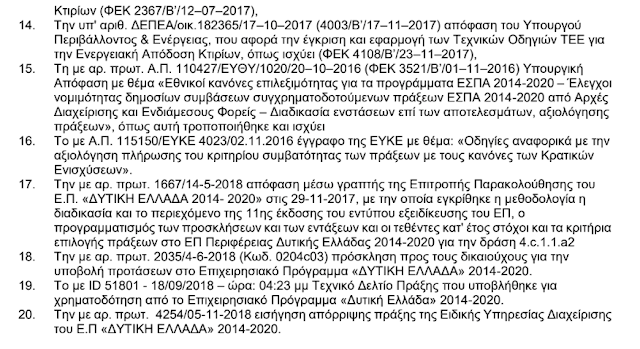 Κτιρίων (ΦΕΚ 2367/Β'/12–07–2017),

14. Την υπ' αριθ. ΔΕΠΕΑ/οικ.182365/17–10–2017 (4003/Β'/17–11–2017) απόφαση του Υπουργού Περιβάλλοντος & Ενέργειας, που αφορά την έγκριση και εφαρμογή των Τεχνικών Οδηγιών ΤΕΕ για την Ενεργειακή Απόδοση Κτιρίων, όπως ισχύει (ΦΕΚ 4108/Β'/23–11–2017),

15. Τη με αρ. πρωτ. Α.Π. 110427/ΕΥΘΥ/1020/20–10–2016 (ΦΕΚ 3521/Β'/01–11–2016) Υπουργική Απόφαση με θέμα «Εθνικοί κανόνες επιλεξιμότητας για τα προγράμματα ΕΣΠΑ 2014-2020 – Έλεγχοι νομιμότητας δημοσίων συμβάσεων συγχρηματοδοτούμενων πράξεων ΕΣΠΑ 2014-2020 από Αρχές Διαχείρισης και Ενδιάμεσους Φορείς – Διαδικασία ενστάσεων επί των αποτελεσμάτων, αξιολόγησης πράξεων», όπως αυτή τροποποιήθηκε και ισχύει

16. Το με Α.Π. 115150/ΕΥΚΕ 4023/02.11.2016 έγγραφο της ΕΥΚΕ με θέμα: «Οδηγίες αναφορικά με την αξιολόγηση πλήρωσης του κριτηρίου συμβατότητας των πράξεων με τους κανόνες των Κρατικών Ενισχύσεων».

17. Την με αρ. πρωτ. 1667/14-5-2018 απόφαση μέσω γραπτής της Επιτροπής Παρακολούθησης του Ε.Π. «ΔΥΤΙΚΗ ΕΛΛΑΔΑ 2014- 2020» στις 29-11-2017, με την οποία εγκρίθηκε η μεθοδολογία η διαδικασία και το περιεχόμενο της 11ης έκδοσης του εντύπου εξειδίκευσης του ΕΠ, ο προγραμματισμός των προσκλήσεων και των εντάξεων και οι τεθέντες κατ' έτος στόχοι και τα κριτήρια επιλογής πράξεων στο ΕΠ Περιφέρειας Δυτικής Ελλάδας 2014-2020 για την δράση 4.c.1.1.a2

18. Την με αρ. πρωτ. 2035/4-6-2018 (Κωδ. 0204c03) πρόσκληση προς τους δικαιούχους για την υποβολή προτάσεων στο Επιχειρησιακό Πρόγραμμα «ΔΥΤΙΚΗ ΕΛΛΑΔΑ» 2014-2020.

19. Το με ID 51801 - 18/09/2018 – ώρα: 04:23 μμ Τεχνικό Δελτίο Πράξης που υποβλήθηκε για χρηματοδότηση από το Επιχειρησιακό Πρόγραμμα «Δυτική Ελλάδα» 2014-2020.

20. Την με αρ. πρωτ. 4254/05-11-2018 εισήγηση απόρριψης πράξης της Ειδικής Υπηρεσίας Διαχείρισης του Ε.Π «ΔΥΤΙΚΗ ΕΛΛΑΔΑ» 2014-2020.